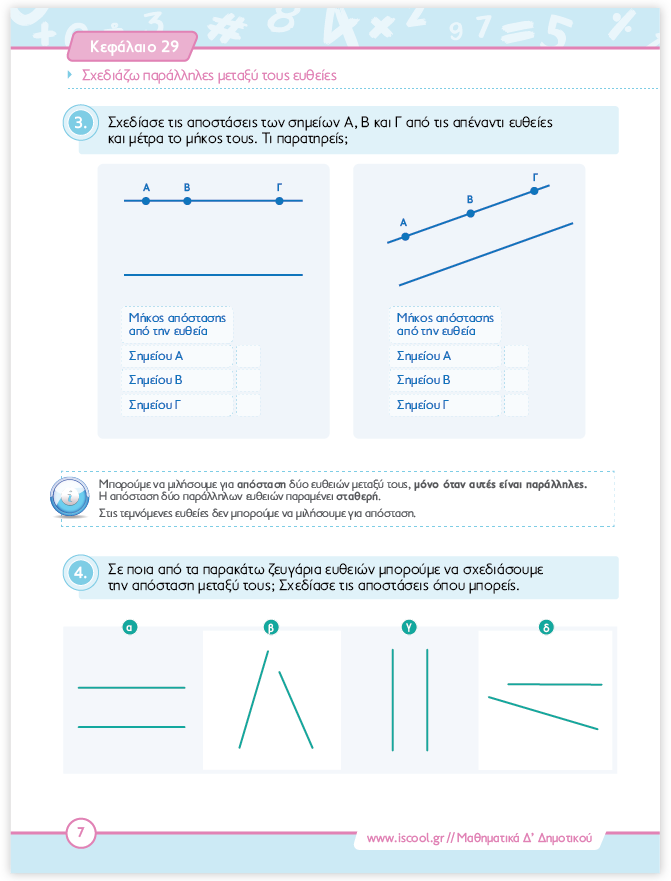 Κεφάλαιο 29

Σχεδιάζω παράλληλες μεταξύ τους ευθείες

3. Σχεδίασε τις αποστάσεις των σημείων Α, Β και Γ από τις απέναντι ευθείες και μέτρα το μήκος τους. Τι παρατηρείς;

Α Β Γ

| Μήκος απόστασης από την ευθεία | |
|---|---|
| Σημείου Α | |
| Σημείου Β | |
| Σημείου Γ | |

Α Β Γ

| Μήκος απόστασης από την ευθεία | |
|---|---|
| Σημείου Α | |
| Σημείου Β | |
| Σημείου Γ | |

Μπορούμε να μιλήσουμε για απόσταση δύο ευθειών μεταξύ τους, μόνο όταν αυτές είναι παράλληλες. Η απόσταση δύο παράλληλων ευθειών παραμένει σταθερή.
Στις τεμνόμενες ευθείες δεν μπορούμε να μιλήσουμε για απόσταση.

4. Σε ποια από τα παρακάτω ζευγάρια ευθειών μπορούμε να σχεδιάσουμε την απόσταση μεταξύ τους; Σχεδίασε τις αποστάσεις όπου μπορείς.

α β γ δ

7

www.iscool.gr // Μαθηματικά Δ' Δημοτικού